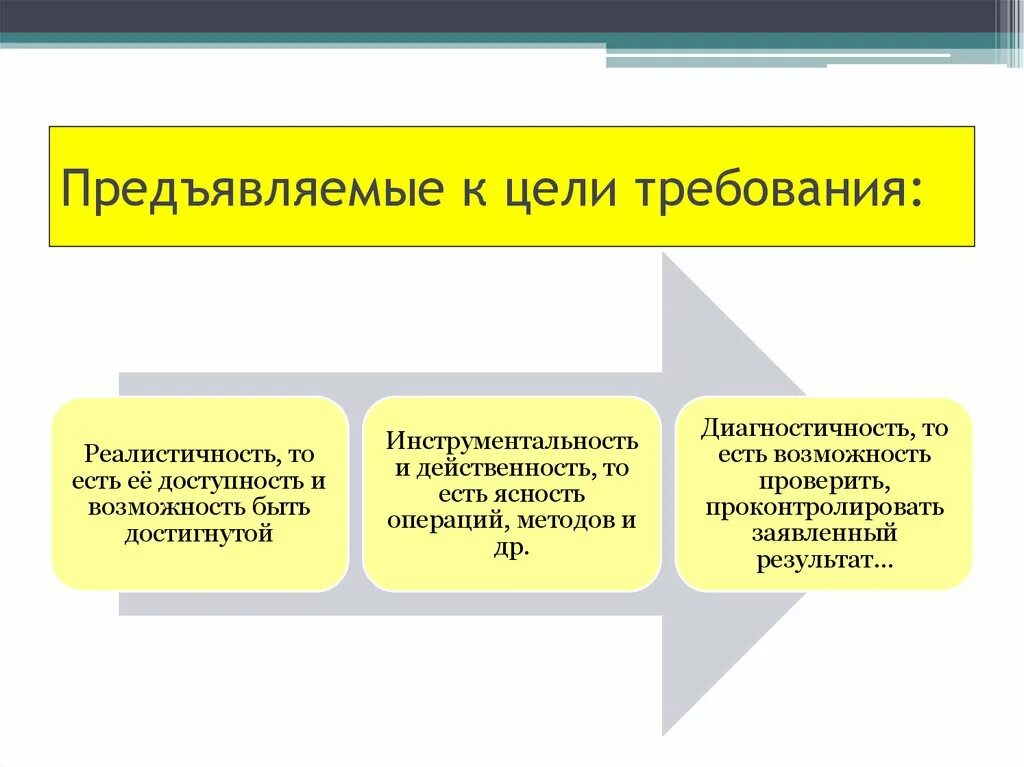 Предъявляемые к цели требования:

Реалистичность, то есть её доступность и возможность быть достигнутой

Инструментальность и действенность, то есть ясность операций, методов и др.

Диагностичность, то есть возможность проверить, проконтролировать заявленный результат…